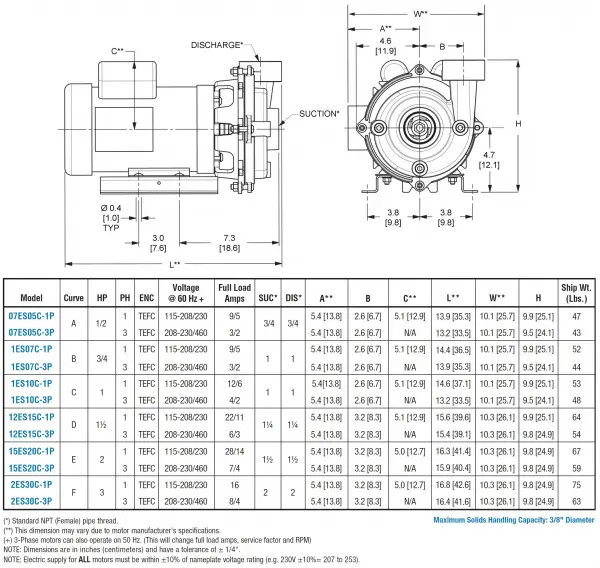 C**

DISCHARGE*

SUCTION*

Ø 0.4
[1.0]
TYP

3.0
[7.6]

7.3
[18.6]

L**

W**

A**

4.6
[11.9]

B

H

4.7
[12.1]

3.8
[9.8]

3.8
[9.8]

| Model | Curve | HP | PH | ENC | Voltage @ 60 Hz + | Full Load Amps | SUC* | DIS* | A** | B | C** | L** | W** | H | Ship Wt. (Lbs.) |
|---|---|---|---|---|---|---|---|---|---|---|---|---|---|---|---|
| 07ES05C-1P | A | 1/2 | 1 | TEFC | 115-208/230 | 9/5 | 3/4 | 3/4 | 5.4 [13.8] | 2.6 [6.7] | 5.1 [12.9] | 13.9 [35.3] | 10.1 [25.7] | 9.9 [25.1] | 47 |
| 07ES05C-3P | | | 3 | TEFC | 208-230/460 | 3/2 | | | 5.4 [13.8] | 2.6 [6.7] | N/A | 13.2 [33.5] | 10.1 [25.7] | 9.5 [24.1] | 43 |
| 1ES07C-1P | B | 3/4 | 1 | TEFC | 115-208/230 | 9/5 | 1 | 1 | 5.4 [13.8] | 2.6 [6.7] | 5.1 [12.9] | 14.4 [36.5] | 10.1 [25.7] | 9.9 [25.1] | 52 |
| 1ES07C-3P | | | 3 | TEFC | 208-230/460 | 3/2 | | | 5.4 [13.8] | 2.6 [6.7] | N/A | 13.9 [35.3] | 10.1 [25.7] | 9.5 [24.1] | 44 |
| 1ES10C-1P | C | 1 | 1 | TEFC | 115-208/230 | 12/6 | 1 | 1 | 5.4[13.8] | 2.6 [6.7] | 5.1 [12.9] | 14.6 [37.1] | 10.1 [25.7] | 9.9 [25.1] | 53 |
| 1ES10C-3P | | | 3 | TEFC | 208-230/460 | 4/2 | | | 5.4 [13.8] | 2.6 [6.7] | N/A | 13.2 [33.5] | 10.1 [25.7] | 9.5 [24.1] | 48 |
| 12ES15C-1P | D | 1½ | 1 | TEFC | 115-208/230 | 22/11 | 1¼ | 1¼ | 5.4 [13.8] | 3.2 [8.3] | 5.1 [12.9] | 15.6 [39.6] | 10.3 [26.1] | 9.9 [25.1] | 64 |
| 12ES15C-3P | | | 3 | TEFC | 208-230/460 | 6/3 | | | 5.4 [13.8] | 3.2 [8.3] | N/A | 15.4 [39.1] | 10.3 [26.1] | 9.8 [24.9] | 54 |
| 15ES20C-1P | E | 2 | 1 | TEFC | 115-208/230 | 28/14 | 1½ | 1½ | 5.4 [13.8] | 3.2 [8.3] | 5.0 [12.7] | 16.3 [41.4] | 10.3 [26.1] | 9.8 [24.9] | 67 |
| 15ES20C-3P | | | 3 | TEFC | 208-230/460 | 7/4 | | | 5.4 [13.8] | 3.2 [8.3] | N/A | 15.9 [40.4] | 10.3 [26.1] | 9.8 [24.9] | 59 |
| 2ES30C-1P | F | 3 | 1 | TEFC | 115-208/230 | 16 | 2 | 2 | 5.4 [13.8] | 3.2 [8.3] | 5.0 [12.7] | 16.8 [42.6] | 10.3 [26.1] | 9.8 [24.9] | 75 |
| 2ES30C-3P | | | 3 | TEFC | 208-230/460 | 8/4 | | | 5.4 [13.8] | 3.2 [8.3] | N/A | 16.4 [41.6] | 10.3 [26.1] | 9.8 [24.9] | 63 |

(*) Standard NPT (Female) pipe thread.
(**) This dimension may vary due to motor manufacturer's specifications.
(+) 3-Phase motors can also operate on 50 Hz. (This will change full load amps, service factor and RPM)
NOTE: Dimensions are in inches (centimeters) and have a tolerance of ± 1/4".
NOTE: Electric supply for ALL motors must be within ±10% of nameplate voltage rating (e.g. 230V ±10%= 207 to 253).

Maximum Solids Handling Capacity: 3/8" Diameter